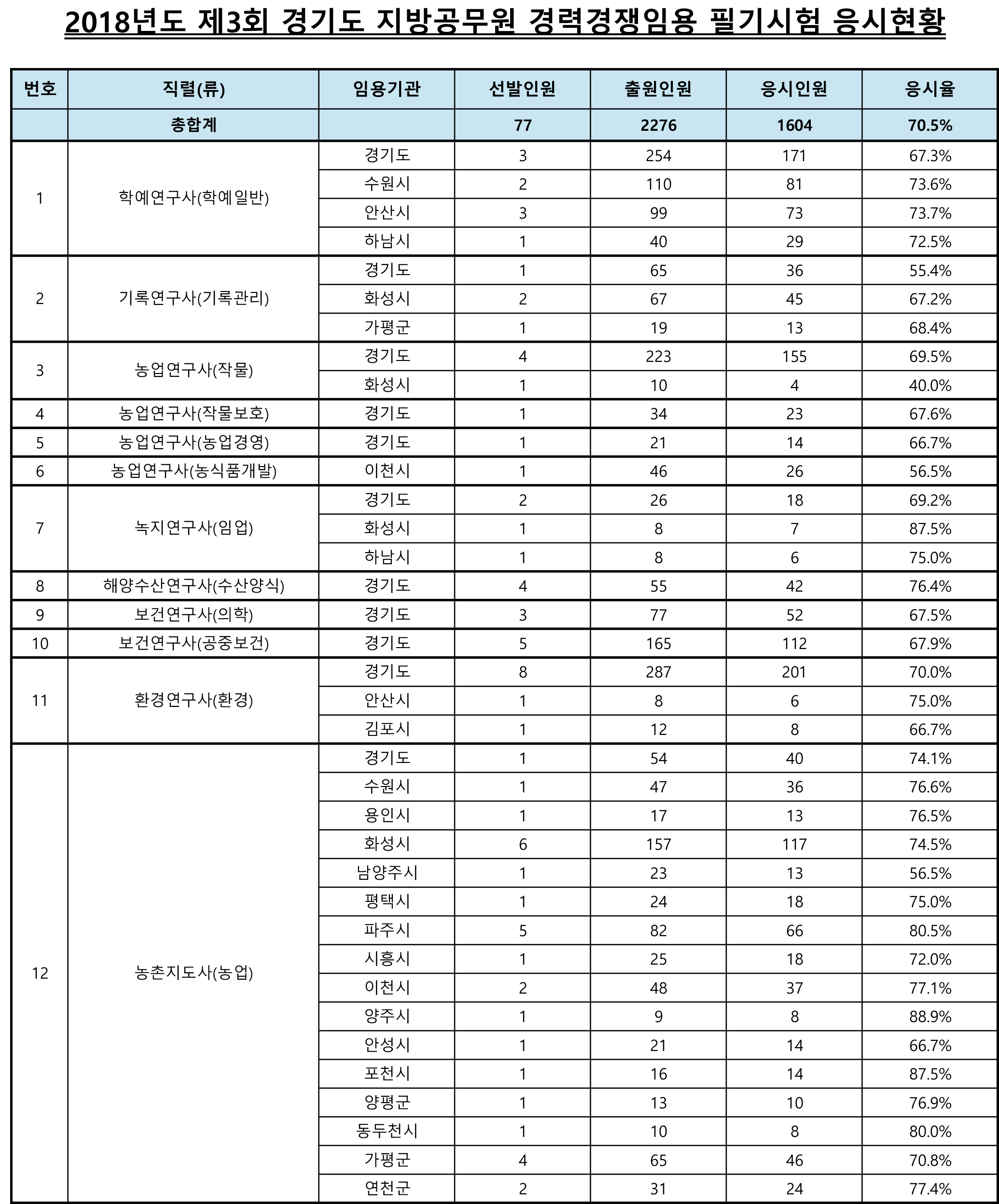 2018년도 제3회 경기도 지방공무원 경력경쟁임용 필기시험 응시현황

| 번호 | 직렬(류) | 임용기관 | 선발인원 | 출원인원 | 응시인원 | 응시율 |
|---|---|---|---|---|---|---|
| | 총합계 | | 77 | 2276 | 1604 | 70.5% |
| 1 | 학예연구사(학예일반) | 경기도 | 3 | 254 | 171 | 67.3% |
| | | 수원시 | 2 | 110 | 81 | 73.6% |
| | | 안산시 | 3 | 99 | 73 | 73.7% |
| | | 하남시 | 1 | 40 | 29 | 72.5% |
| 2 | 기록연구사(기록관리) | 경기도 | 1 | 65 | 36 | 55.4% |
| | | 화성시 | 2 | 67 | 45 | 67.2% |
| | | 가평군 | 1 | 19 | 13 | 68.4% |
| 3 | 농업연구사(작물) | 경기도 | 4 | 223 | 155 | 69.5% |
| | | 화성시 | 1 | 10 | 4 | 40.0% |
| 4 | 농업연구사(작물보호) | 경기도 | 1 | 34 | 23 | 67.6% |
| 5 | 농업연구사(농업경영) | 경기도 | 1 | 21 | 14 | 66.7% |
| 6 | 농업연구사(농식품개발) | 이천시 | 1 | 46 | 26 | 56.5% |
| 7 | 녹지연구사(임업) | 경기도 | 2 | 26 | 18 | 69.2% |
| | | 화성시 | 1 | 8 | 7 | 87.5% |
| | | 하남시 | 1 | 8 | 6 | 75.0% |
| 8 | 해양수산연구사(수산양식) | 경기도 | 4 | 55 | 42 | 76.4% |
| 9 | 보건연구사(의학) | 경기도 | 3 | 77 | 52 | 67.5% |
| 10 | 보건연구사(공중보건) | 경기도 | 5 | 165 | 112 | 67.9% |
| 11 | 환경연구사(환경) | 경기도 | 8 | 287 | 201 | 70.0% |
| | | 안산시 | 1 | 8 | 6 | 75.0% |
| | | 김포시 | 1 | 12 | 8 | 66.7% |
| 12 | 농촌지도사(농업) | 경기도 | 1 | 54 | 40 | 74.1% |
| | | 수원시 | 1 | 47 | 36 | 76.6% |
| | | 용인시 | 1 | 17 | 13 | 76.5% |
| | | 화성시 | 6 | 157 | 117 | 74.5% |
| | | 남양주시 | 1 | 23 | 13 | 56.5% |
| | | 평택시 | 1 | 24 | 18 | 75.0% |
| | | 파주시 | 5 | 82 | 66 | 80.5% |
| | | 시흥시 | 1 | 25 | 18 | 72.0% |
| | | 이천시 | 2 | 48 | 37 | 77.1% |
| | | 양주시 | 1 | 9 | 8 | 88.9% |
| | | 안성시 | 1 | 21 | 14 | 66.7% |
| | | 포천시 | 1 | 16 | 14 | 87.5% |
| | | 양평군 | 1 | 13 | 10 | 76.9% |
| | | 동두천시 | 1 | 10 | 8 | 80.0% |
| | | 가평군 | 4 | 65 | 46 | 70.8% |
| | | 연천군 | 2 | 31 | 24 | 77.4% |